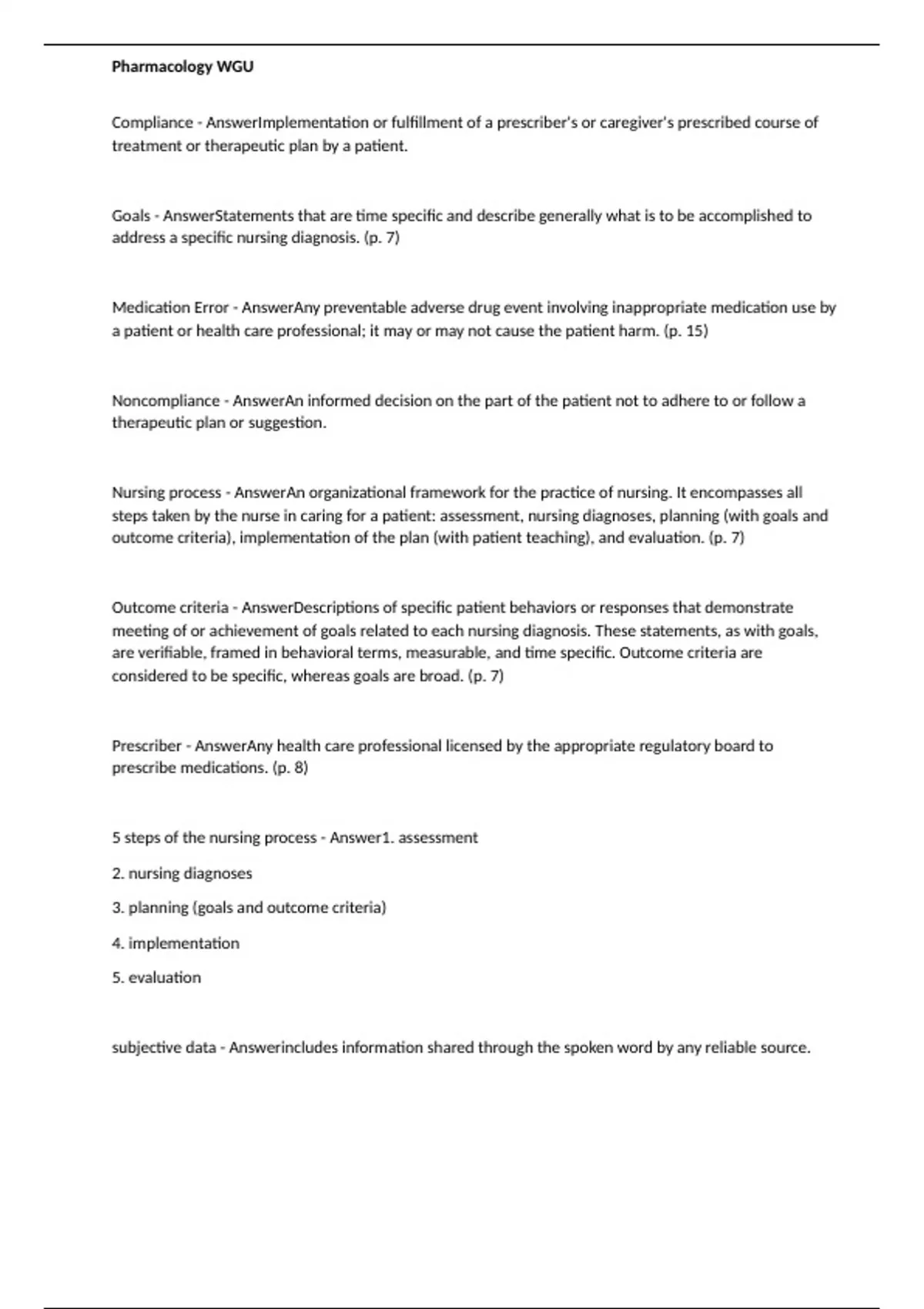 Pharmacology WGU

Compliance - AnswerImplementation or fulfillment of a prescriber's or caregiver's prescribed course of treatment or therapeutic plan by a patient.

Goals - AnswerStatements that are time specific and describe generally what is to be accomplished to address a specific nursing diagnosis. (p. 7)

Medication Error - AnswerAny preventable adverse drug event involving inappropriate medication use by a patient or health care professional; it may or may not cause the patient harm. (p. 15)

Noncompliance - AnswerAn informed decision on the part of the patient not to adhere to or follow a therapeutic plan or suggestion.

Nursing process - AnswerAn organizational framework for the practice of nursing. It encompasses all steps taken by the nurse in caring for a patient: assessment, nursing diagnoses, planning (with goals and outcome criteria), implementation of the plan (with patient teaching), and evaluation. (p. 7)

Outcome criteria - AnswerDescriptions of specific patient behaviors or responses that demonstrate meeting of or achievement of goals related to each nursing diagnosis. These statements, as with goals, are verifiable, framed in behavioral terms, measurable, and time specific. Outcome criteria are considered to be specific, whereas goals are broad. (p. 7)

Prescriber - AnswerAny health care professional licensed by the appropriate regulatory board to prescribe medications. (p. 8)

5 steps of the nursing process - Answer1. assessment

2. nursing diagnoses

3. planning (goals and outcome criteria)

4. implementation

5. evaluation

subjective data - Answerincludes information shared through the spoken word by any reliable source.